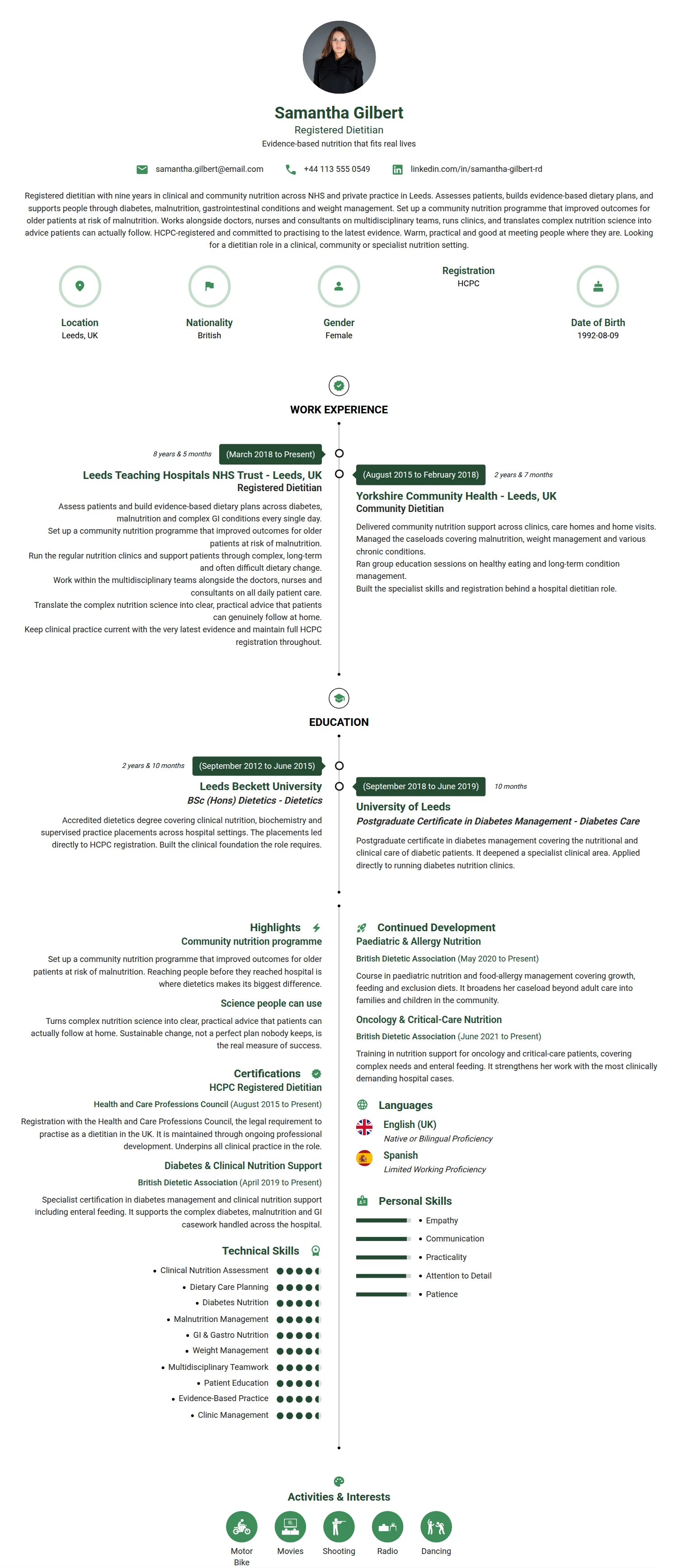 Samantha Gilbert
Registered Dietitian
Evidence-based nutrition that fits real lives

samantha.gilbert@email.com
+44 113 555 0549
linkedin.com/in/samantha-gilbert-rd

Registered dietitian with nine years in clinical and community nutrition across NHS and private practice in Leeds. Assesses patients, builds evidence-based dietary plans, and supports people through diabetes, malnutrition, gastrointestinal conditions and weight management. Set up a community nutrition programme that improved outcomes for older patients at risk of malnutrition. Works alongside doctors, nurses and consultants on multidisciplinary teams, runs clinics, and translates complex nutrition science into advice patients can actually follow. HCPC-registered and committed to practising to the latest evidence. Warm, practical and good at meeting people where they are. Looking for a dietitian role in a clinical, community or specialist nutrition setting.

Location
Leeds, UK

Nationality
British

Gender
Female

Registration
HCPC

Date of Birth
1992-08-09

WORK EXPERIENCE

8 years & 5 months
(March 2018 to Present)
Leeds Teaching Hospitals NHS Trust - Leeds, UK
Registered Dietitian

Assess patients and build evidence-based dietary plans across diabetes, malnutrition and complex GI conditions every single day.
Set up a community nutrition programme that improved outcomes for older patients at risk of malnutrition.
Run the regular nutrition clinics and support patients through complex, long-term and often difficult dietary change.
Work within the multidisciplinary teams alongside the doctors, nurses and consultants on all daily patient care.
Translate the complex nutrition science into clear, practical advice that patients can genuinely follow at home.
Keep clinical practice current with the very latest evidence and maintain full HCPC registration throughout.

(August 2015 to February 2018)
2 years & 7 months
Yorkshire Community Health - Leeds, UK
Community Dietitian

Delivered community nutrition support across clinics, care homes and home visits.
Managed the caseloads covering malnutrition, weight management and various chronic conditions.
Ran group education sessions on healthy eating and long-term condition management.
Built the specialist skills and registration behind a hospital dietitian role.

EDUCATION

2 years & 10 months
(September 2012 to June 2015)
Leeds Beckett University
BSc (Hons) Dietetics - Dietetics

Accredited dietetics degree covering clinical nutrition, biochemistry and supervised practice placements across hospital settings. The placements led directly to HCPC registration. Built the clinical foundation the role requires.

(September 2018 to June 2019)
10 months
University of Leeds
Postgraduate Certificate in Diabetes Management - Diabetes Care

Postgraduate certificate in diabetes management covering the nutritional and clinical care of diabetic patients. It deepened a specialist clinical area. Applied directly to running diabetes nutrition clinics.

Highlights
Community nutrition programme

Set up a community nutrition programme that improved outcomes for older patients at risk of malnutrition. Reaching people before they reached hospital is where dietetics makes its biggest difference.

Science people can use

Turns complex nutrition science into clear, practical advice that patients can actually follow at home. Sustainable change, not a perfect plan nobody keeps, is the real measure of success.

Certifications
HCPC Registered Dietitian
Health and Care Professions Council (August 2015 to Present)

Registration with the Health and Care Professions Council, the legal requirement to practise as a dietitian in the UK. It is maintained through ongoing professional development. Underpins all clinical practice in the role.

Diabetes & Clinical Nutrition Support
British Dietetic Association (April 2019 to Present)

Specialist certification in diabetes management and clinical nutrition support including enteral feeding. It supports the complex diabetes, malnutrition and GI casework handled across the hospital.

Technical Skills
• Clinical Nutrition Assessment
• Dietary Care Planning
• Diabetes Nutrition
• Malnutrition Management
• GI & Gastro Nutrition
• Weight Management
• Multidisciplinary Teamwork
• Patient Education
• Evidence-Based Practice
• Clinic Management

Continued Development
Paediatric & Allergy Nutrition
British Dietetic Association (May 2020 to Present)

Course in paediatric nutrition and food-allergy management covering growth, feeding and exclusion diets. It broadens her caseload beyond adult care into families and children in the community.

Oncology & Critical-Care Nutrition
British Dietetic Association (June 2021 to Present)

Training in nutrition support for oncology and critical-care patients, covering complex needs and enteral feeding. It strengthens her work with the most clinically demanding hospital cases.

Languages
English (UK)
Native or Bilingual Proficiency
Spanish
Limited Working Proficiency

Personal Skills
• Empathy
• Communication
• Practicality
• Attention to Detail
• Patience

Activities & Interests
Motor Bike
Movies
Shooting
Radio
Dancing